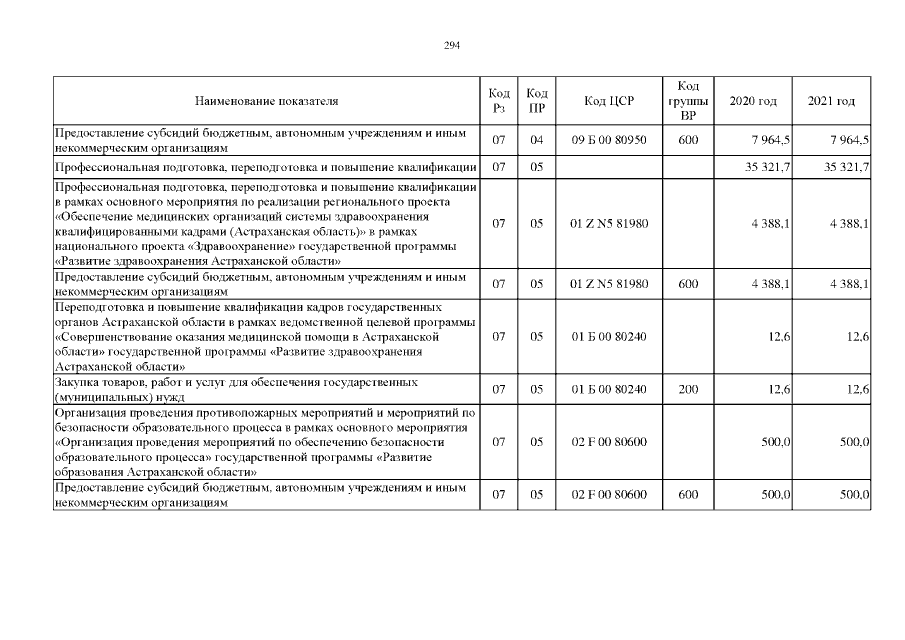 294

| Наименование показателя | Код Рз | Код ПР | Код ЦСР | Код группы ВР | 2020 год | 2021 год |
|---|---|---|---|---|---|---|
| Предоставление субсидий бюджетным, автономным учреждениям и иным некоммерческим организациям | 07 | 04 | 09 Б 00 80950 | 600 | 7 964,5 | 7 964,5 |
| Профессиональная подготовка, переподготовка и повышение квалификации | 07 | 05 | | | 35 321,7 | 35 321,7 |
| Профессиональная подготовка, переподготовка и повышение квалификации в рамках основного мероприятия по реализации регионального проекта «Обеспечение медицинских организаций системы здравоохранения квалифицированными кадрами (Астраханская область)» в рамках национального проекта «Здравоохранение» государственной программы «Развитие здравоохранения Астраханской области» | 07 | 05 | 01 Z N5 81980 | | 4 388,1 | 4 388,1 |
| Предоставление субсидий бюджетным, автономным учреждениям и иным некоммерческим организациям | 07 | 05 | 01 Z N5 81980 | 600 | 4 388,1 | 4 388,1 |
| Переподготовка и повышение квалификации кадров государственных органов Астраханской области в рамках ведомственной целевой программы «Совершенствование оказания медицинской помощи в Астраханской области» государственной программы «Развитие здравоохранения Астраханской области» | 07 | 05 | 01 Б 00 80240 | | 12,6 | 12,6 |
| Закупка товаров, работ и услуг для обеспечения государственных (муниципальных) нужд | 07 | 05 | 01 Б 00 80240 | 200 | 12,6 | 12,6 |
| Организация проведения противопожарных мероприятий и мероприятий по безопасности образовательного процесса в рамках основного мероприятия «Организация проведения мероприятий по обеспечению безопасности образовательного процесса» государственной программы «Развитие образования Астраханской области» | 07 | 05 | 02 F 00 80600 | | 500,0 | 500,0 |
| Предоставление субсидий бюджетным, автономным учреждениям и иным некоммерческим организациям | 07 | 05 | 02 F 00 80600 | 600 | 500,0 | 500,0 |